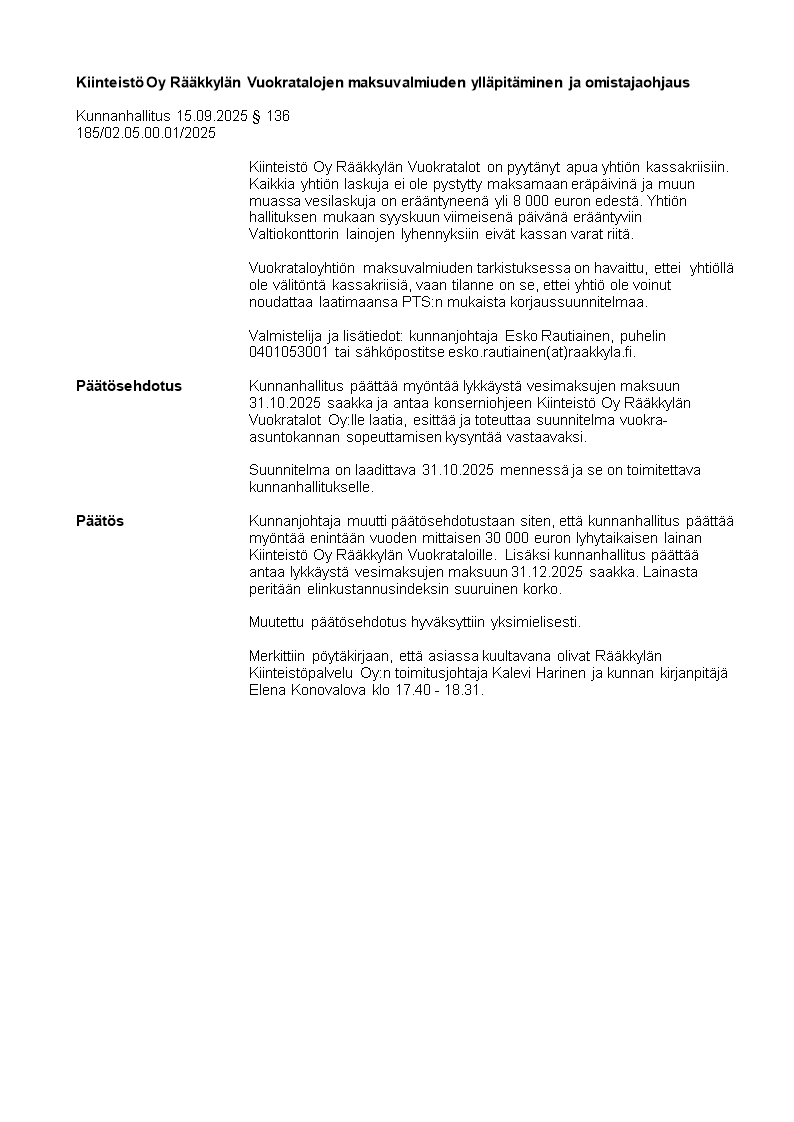 Kiinteistö Oy Rääkkylän Vuokratalojen maksuvalmiuden ylläpitäminen ja omistajaohjaus

Kunnanhallitus 15.09.2025 § 136
185/02.05.00.01/2025

Kiinteistö Oy Rääkkylän Vuokratalot on pyytänyt apua yhtiön kassakriisiin. Kaikkia yhtiön laskuja ei ole pystytty maksamaan eräpäivinä ja muun muassa vesilaskuja on erääntyneenä yli 8 000 euron edestä. Yhtiön hallituksen mukaan syyskuun viimeisenä päivänä erääntyviin Valtiokonttorin lainojen lyhennyksiin eivät kassan varat riitä.

Vuokrataloyhtiön maksuvalmiuden tarkistuksessa on havaittu, ettei yhtiöllä ole välitöntä kassakriisiä, vaan tilanne on se, ettei yhtiö ole voinut noudattaa laatimaansa PTS:n mukaista korjaussuunnitelmaa.

Valmistelija ja lisätiedot: kunnanjohtaja Esko Rautiainen, puhelin 0401053001 tai sähköpostitse esko.rautiainen(at)raakkyla.fi.

Päätösehdotus

Kunnanhallitus päättää myöntää lykkäystä vesimaksujen maksuun 31.10.2025 saakka ja antaa konserniohjeen Kiinteistö Oy Rääkkylän Vuokratalot Oy:lle laatia, esittää ja toteuttaa suunnitelma vuokra-asuntokannan sopeuttamisen kysyntää vastaavaksi.

Suunnitelma on laadittava 31.10.2025 mennessä ja se on toimitettava kunnanhallitukselle.

Päätös

Kunnanjohtaja muutti päätösehdotustaan siten, että kunnanhallitus päättää myöntää enintään vuoden mittaisen 30 000 euron lyhytaikaisen lainan Kiinteistö Oy Rääkkylän Vuokrataloille. Lisäksi kunnanhallitus päättää antaa lykkäystä vesimaksujen maksuun 31.12.2025 saakka. Lainasta peritään elinkustannusindeksin suuruinen korko.

Muutettu päätösehdotus hyväksyttiin yksimielisesti.

Merkittiin pöytäkirjaan, että asiassa kuultavana olivat Rääkkylän Kiinteistöpalvelu Oy:n toimitusjohtaja Kalevi Harinen ja kunnan kirjanpitäjä Elena Konovalova klo 17.40 - 18.31.